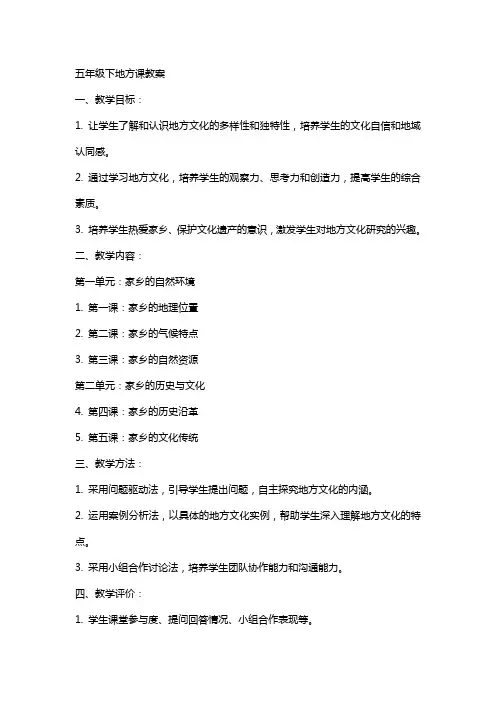 五年级下地方课教案

一、教学目标：

1. 让学生了解和认识地方文化的多样性和独特性，培养学生的文化自信和地域认同感。

2. 通过学习地方文化，培养学生的观察力、思考力和创造力，提高学生的综合素质。

3. 培养学生热爱家乡、保护文化遗产的意识，激发学生对地方文化研究的兴趣。

二、教学内容：

第一单元：家乡的自然环境

1. 第一课：家乡的地理位置

2. 第二课：家乡的气候特点

3. 第三课：家乡的自然资源

第二单元：家乡的历史与文化

4. 第四课：家乡的历史沿革

5. 第五课：家乡的文化传统

三、教学方法：

1. 采用问题驱动法，引导学生提出问题，自主探究地方文化的内涵。

2. 运用案例分析法，以具体的地方文化实例，帮助学生深入理解地方文化的特点。

3. 采用小组合作讨论法，培养学生团队协作能力和沟通能力。

四、教学评价：

1. 学生课堂参与度、提问回答情况、小组合作表现等。